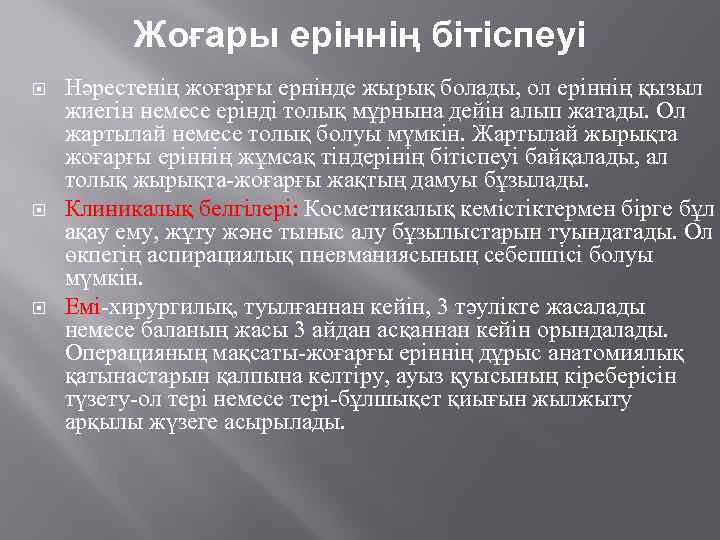 Жоғары еріннің бітіспеуі

Нәрестенің жоғарғы ернінде жырық болады, ол еріннің қызыл жиегін немесе ерінді толық мұрнына дейін алып жатады. Ол жартылай немесе толық болуы мүмкін. Жартылай жырықта жоғарғы еріннің жұмсақ тіндерінің бітіспеуі байқалады, ал толық жырықта-жоғарғы жақтың дамуы бұзылады.

Клиникалық белгілері: Косметикалық кемістіктермен бірге бұл ақау ему, жұту және тыныс алу бұзылыстарын туындатады. Ол өкпегің аспирациялық пневманиясының себепшісі болуы мүмкін.

Емі-хирургилық, туылғаннан кейін, 3 тәулікте жасалады немесе баланың жасы 3 айдан асқаннан кейін орындалады. Операцияның мақсаты-жоғарғы еріннің дұрыс анатомиялық қатынастарын қалпына келтіру, ауыз қуысының кіреберісін түзету-ол тері немесе тері-бұлшықет қиығын жылжыту арқылы жүзеге асырылады.